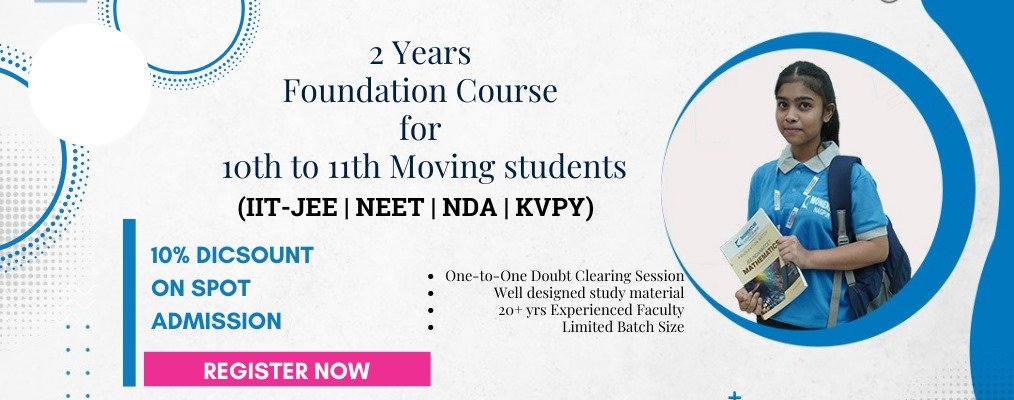 2 Years
Foundation Course
for
10th to 11th Moving students
(IIT-JEE | NEET | NDA | KVPY)

10% DICSOUNT
ON SPOT
ADMISSION

• One-to-One Doubt Clearing Session
• Well designed study material
• 20+ yrs Experienced Faculty
• Limited Batch Size

REGISTER NOW